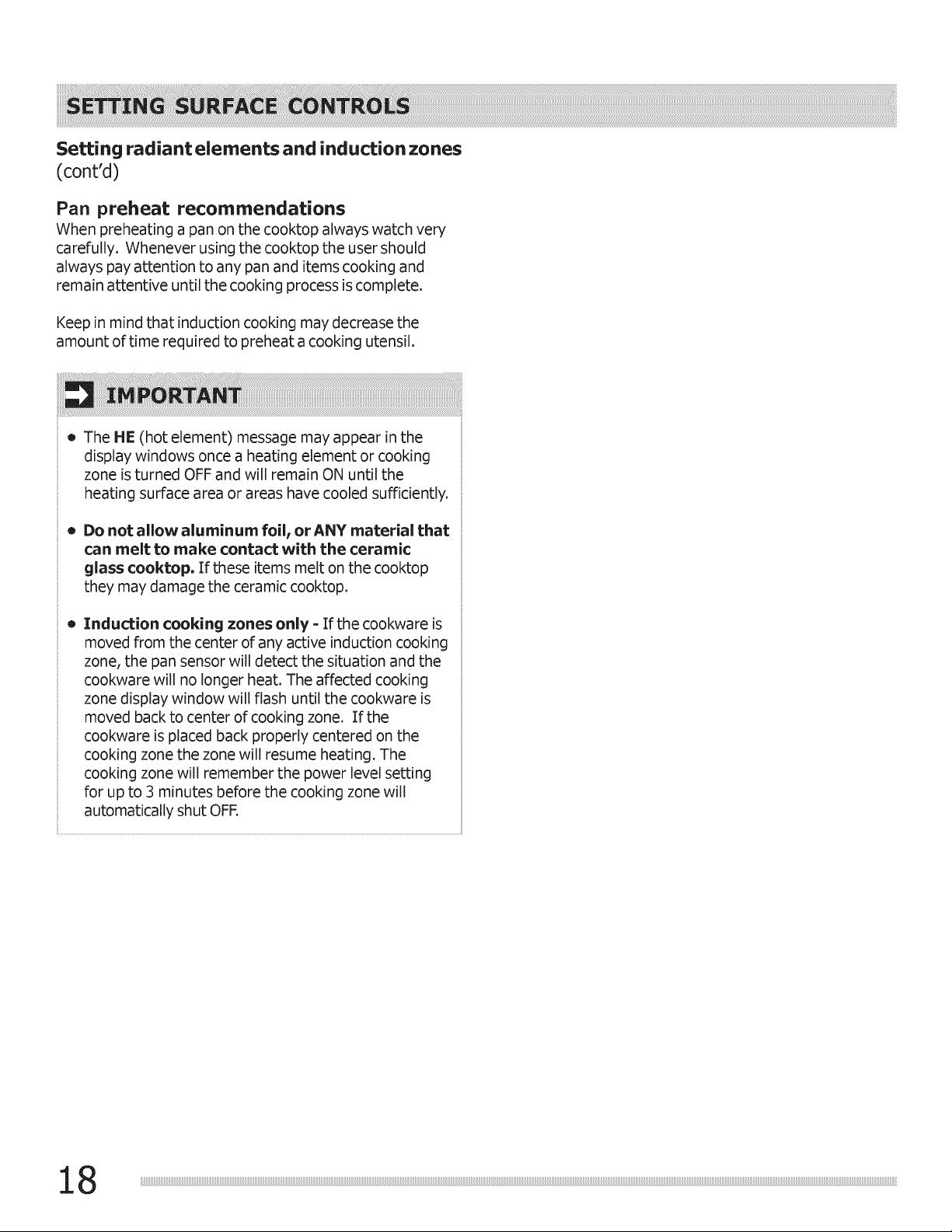 SETTING SURFACE CONTROLS

Setting radiant elements and induction zones (cont'd)

Pan preheat recommendations

When preheating a pan on the cooktop always watch very carefully. Whenever using the cooktop the user should always pay attention to any pan and items cooking and remain attentive until the cooking process is complete.

Keep in mind that induction cooking may decrease the amount of time required to preheat a cooking utensil.

IMPORTANT

• The HE (hot element) message may appear in the display windows once a heating element or cooking zone is turned OFF and will remain ON until the heating surface area or areas have cooled sufficiently.

• Do not allow aluminum foil, or ANY material that can melt to make contact with the ceramic glass cooktop. If these items melt on the cooktop they may damage the ceramic cooktop.

• Induction cooking zones only - If the cookware is moved from the center of any active induction cooking zone, the pan sensor will detect the situation and the cookware will no longer heat. The affected cooking zone display window will flash until the cookware is moved back to center of cooking zone. If the cookware is placed back properly centered on the cooking zone the zone will resume heating. The cooking zone will remember the power level setting for up to 3 minutes before the cooking zone will automatically shut OFF.

18